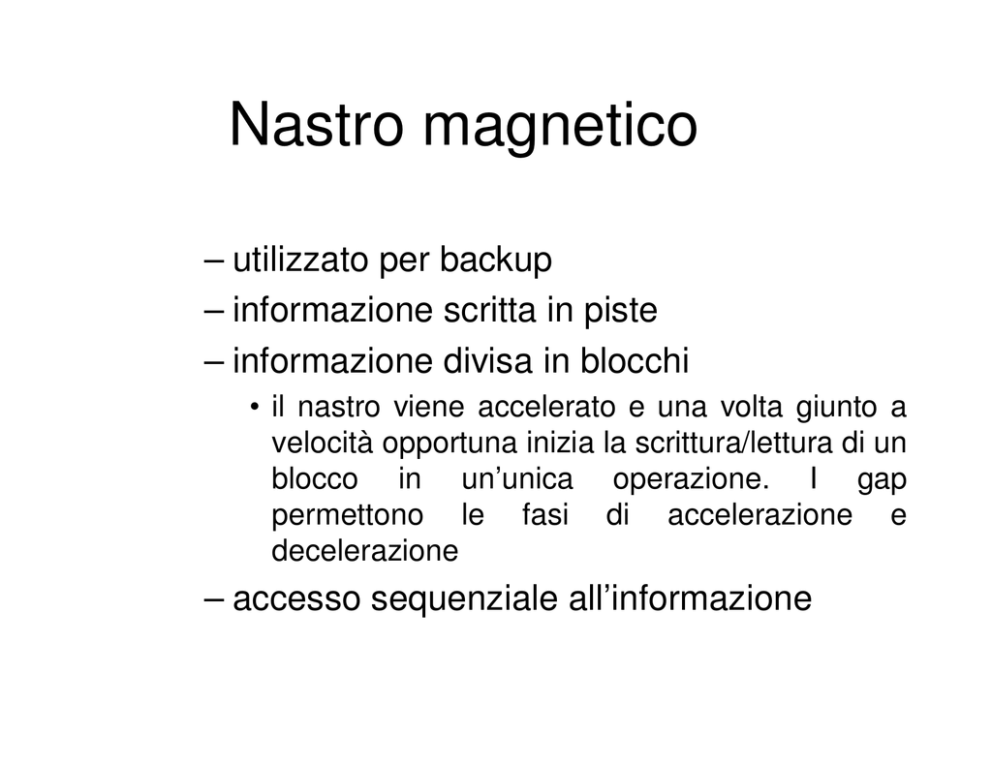 Nastro magnetico

– utilizzato per backup
– informazione scritta in piste
– informazione divisa in blocchi
• il nastro viene accelerato e una volta giunto a velocità opportuna inizia la scrittura/lettura di un blocco in un'unica operazione. I gap permettono le fasi di accelerazione e decelerazione
– accesso sequenziale all'informazione